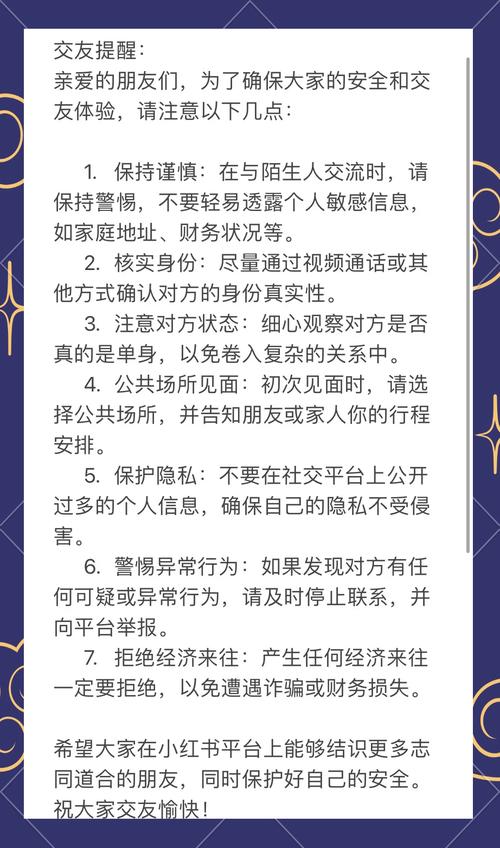 交友提醒：
亲爱的朋友们，为了确保大家的安全和交友体验，请注意以下几点：

1. 保持谨慎：在与陌生人交流时，请保持警惕，不要轻易透露个人敏感信息，如家庭地址、财务状况等。
2. 核实身份：尽量通过视频通话或其他方式确认对方的身份真实性。
3. 注意对方状态：细心观察对方是否真的是单身，以免卷入复杂的关系中。
4. 公共场所见面：初次见面时，请选择公共场所，并告知朋友或家人你的行程安排。
5. 保护隐私：不要在社交平台上公开过多的个人信息，确保自己的隐私不受侵害。
6. 警惕异常行为：如果发现对方有任何可疑或异常行为，请及时停止联系，并向平台举报。
7. 拒绝经济来往：产生任何经济来往一定要拒绝，以免遭遇诈骗或财务损失。

希望大家在小红书平台上能够结识更多志同道合的朋友，同时保护好自己的安全。祝大家交友愉快！